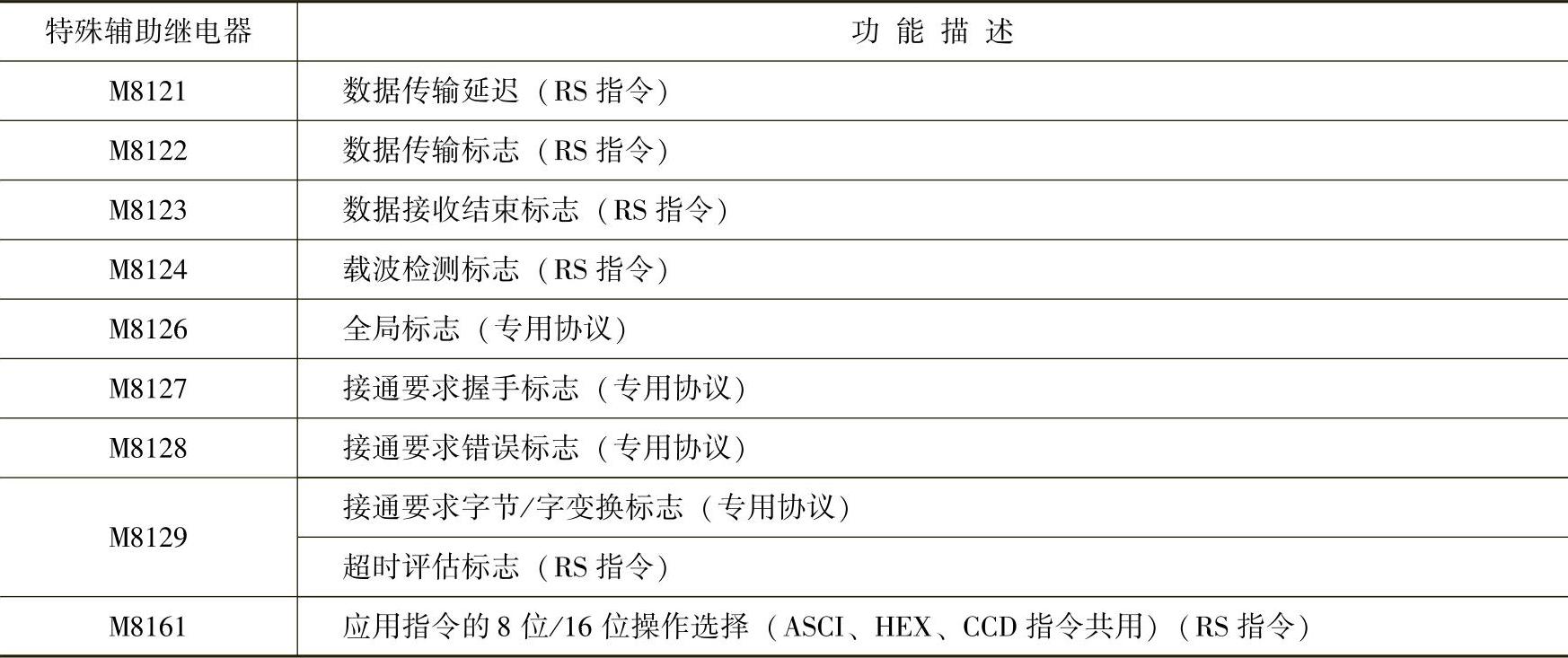 | 特殊辅助继电器 | 功能描述 |
|---|---|
| M8121 | 数据传输延迟（RS指令） |
| M8122 | 数据传输标志（RS指令） |
| M8123 | 数据接收结束标志（RS指令） |
| M8124 | 载波检测标志（RS指令） |
| M8126 | 全局标志（专用协议） |
| M8127 | 接通要求握手标志（专用协议） |
| M8128 | 接通要求错误标志（专用协议） |
| M8129 | 接通要求字节/字变换标志（专用协议） |
|  | 超时评估标志（RS指令） |
| M8161 | 应用指令的8位/16位操作选择（ASCI、HEX、CCD指令共用）（RS指令） |